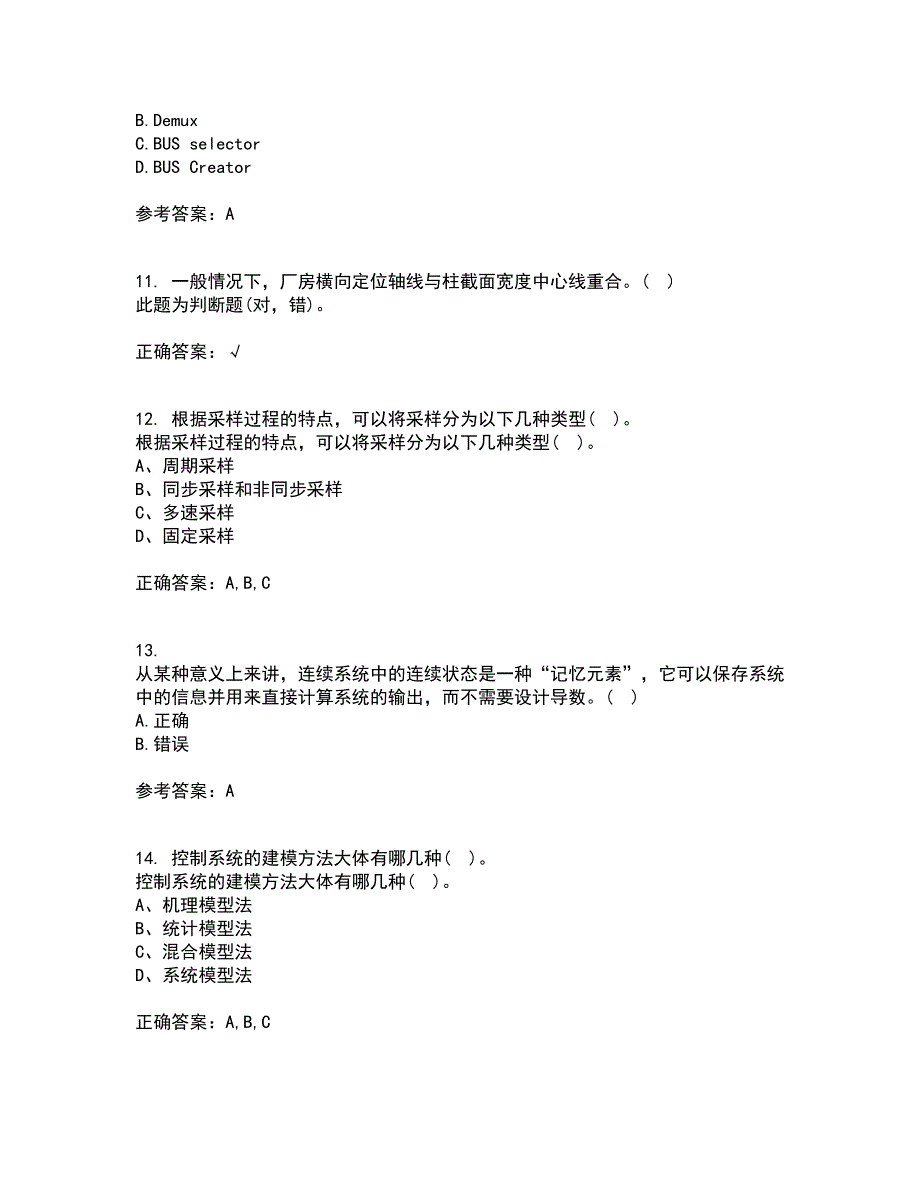 B.Demux
C.BUS selector
D.BUS Creator

参考答案：A

11. 一般情况下，厂房横向定位轴线与柱截面宽度中心线重合。( )
此题为判断题(对，错)。

正确答案：√

12. 根据采样过程的特点，可以将采样分为以下几种类型( )。
根据采样过程的特点，可以将采样分为以下几种类型( )。
A、周期采样
B、同步采样和非同步采样
C、多速采样
D、固定采样

正确答案：A,B,C

13.
从某种意义上来讲，连续系统中的连续状态是一种“记忆元素”，它可以保存系统中的信息并用来直接计算系统的输出，而不需要设计导数。( )
A.正确
B.错误

参考答案：A

14. 控制系统的建模方法大体有哪几种( )。
控制系统的建模方法大体有哪几种( )。
A、机理模型法
B、统计模型法
C、混合模型法
D、系统模型法

正确答案：A,B,C